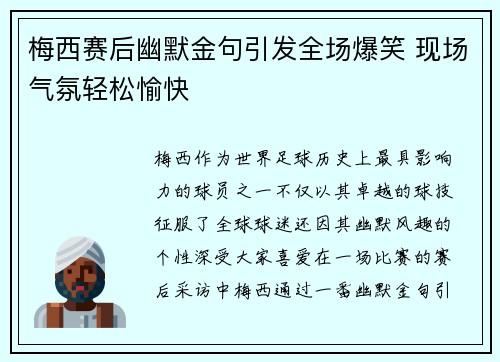 梅西赛后幽默金句引发全场爆笑 现场气氛轻松愉快

梅西作为世界足球历史上最具影响力的球员之一不仅以其卓越的球技征服了全球球迷还因其幽默风趣的个性深受大家喜爱在一场比赛的赛后采访中梅西通过一番幽默金句引